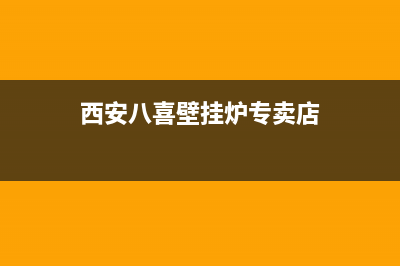 西安八喜壁挂炉专卖店